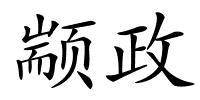 颛政